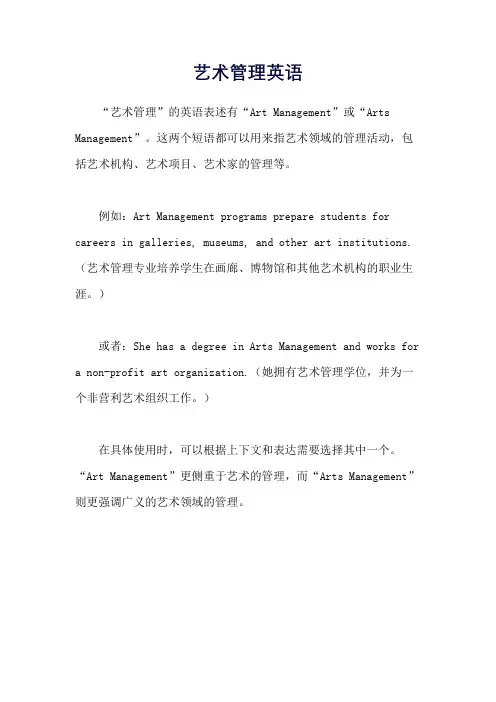 艺术管理英语

“艺术管理”的英语表述有“Art Management”或“Arts Management”。这两个短语都可以用来指艺术领域的管理活动，包括艺术机构、艺术项目、艺术家的管理等。

例如：Art Management programs prepare students for careers in galleries, museums, and other art institutions.（艺术管理专业培养学生在画廊、博物馆和其他艺术机构的职业生涯。）

或者：She has a degree in Arts Management and works for a non-profit art organization.（她拥有艺术管理学位，并为一个非营利艺术组织工作。）

在具体使用时，可以根据上下文和表达需要选择其中一个。“Art Management”更侧重于艺术的管理，而“Arts Management”则更强调广义的艺术领域的管理。